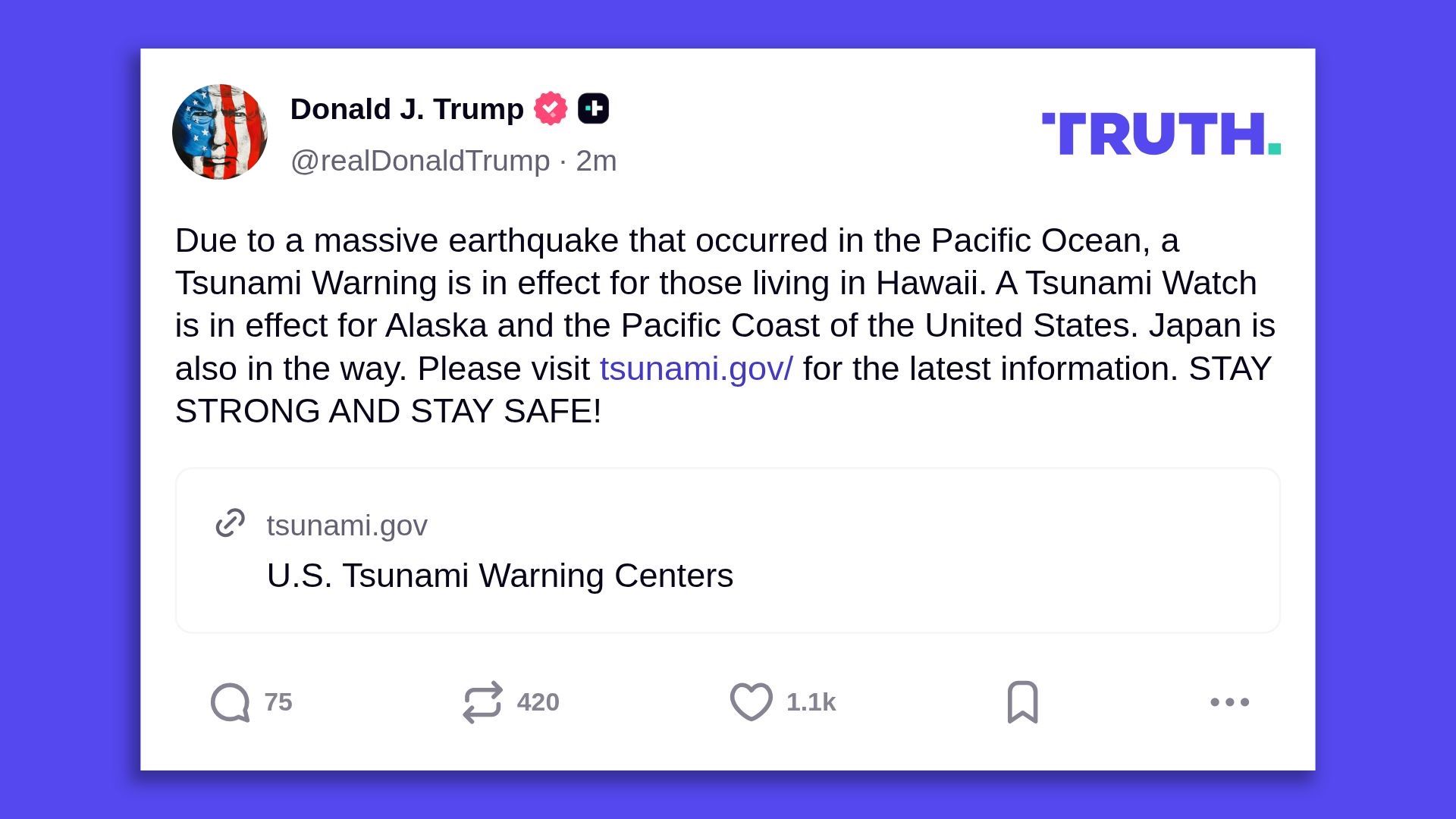 Donald J. Trump
@realDonaldTrump · 2m

TRUTH.

Due to a massive earthquake that occurred in the Pacific Ocean, a Tsunami Warning is in effect for those living in Hawaii. A Tsunami Watch is in effect for Alaska and the Pacific Coast of the United States. Japan is also in the way. Please visit tsunami.gov/ for the latest information. STAY STRONG AND STAY SAFE!

tsunami.gov
U.S. Tsunami Warning Centers

75 420 1.1k